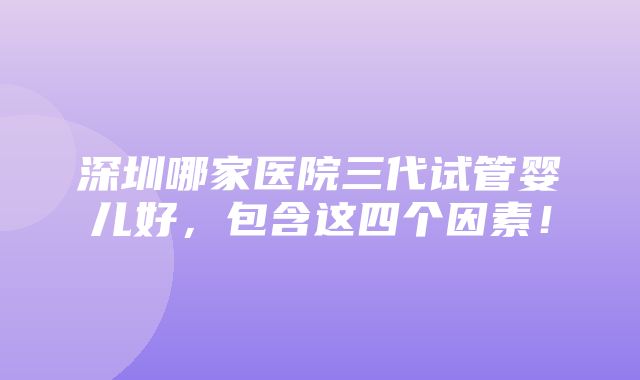 深圳哪家医院三代试管婴儿好，包含这四个因素！